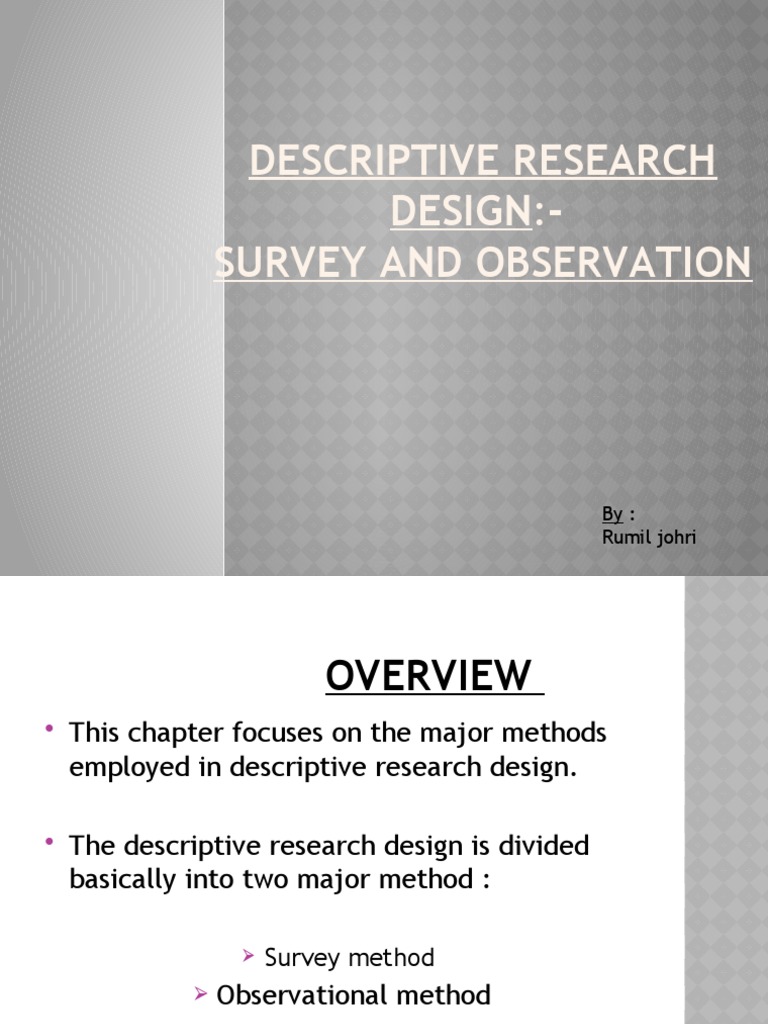 DESCRIPTIVE RESEARCH DESIGN:-
SURVEY AND OBSERVATION

By :
Rumil johri

OVERVIEW

• This chapter focuses on the major methods employed in descriptive research design.

• The descriptive research design is divided basically into two major method :

➢ Survey method
➢ Observational method